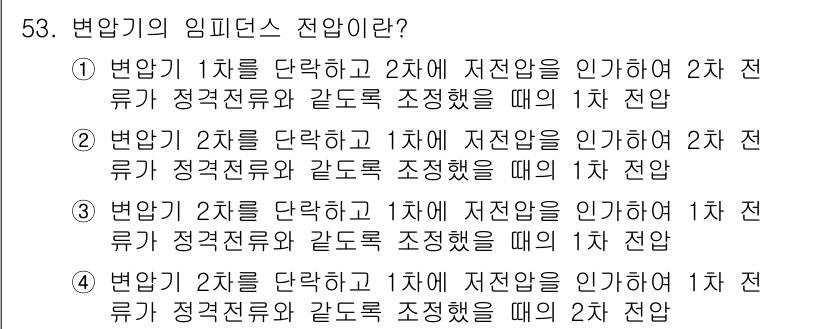 53. 변압기의 임피던스 전압이란?

① 변압기 1차를 단락하고 2차에 저전압을 인가하여 2차 전류가 정격전류와 같도록 조정했을 때의 1차 전압

② 변압기 2차를 단락하고 1차에 저전압을 인가하여 2차 전류가 정격전류와 같도록 조정했을 때의 1차 전압

③ 변압기 2차를 단락하고 1차에 저전압을 인가하여 1차 전류가 정격전류와 같도록 조정했을 때의 1차 전압

④ 변압기 2차를 단락하고 1차에 저전압을 인가하여 1차 전류가 정격전류와 같도록 조정했을 때의 2차 전압